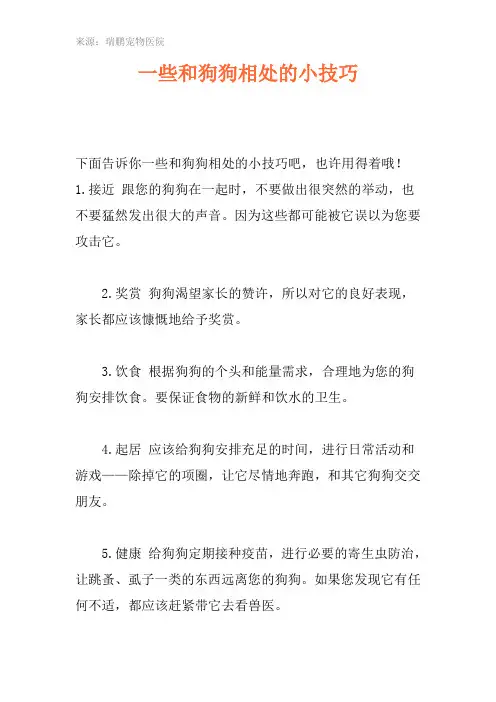 来源：瑞鹏宠物医院

一些和狗狗相处的小技巧

下面告诉你一些和狗狗相处的小技巧吧，也许用得着哦！

1.接近 跟您的狗狗在一起时，不要做出很突然的举动，也不要猛然发出很大的声音。因为这些都可能被它误以为您要攻击它。

2.奖赏 狗狗渴望家长的赞许，所以对它的良好表现，家长都应该慷慨地给予奖赏。

3.饮食 根据狗狗的个头和能量需求，合理地为您的狗狗安排饮食。要保证食物的新鲜和饮水的卫生。

4.起居 应该给狗狗安排充足的时间，进行日常活动和游戏——除掉它的项圈，让它尽情地奔跑，和其它狗狗交交朋友。

5.健康 给狗狗定期接种疫苗，进行必要的寄生虫防治，让跳蚤、虱子一类的东西远离您的狗狗。如果您发现它有任何不适，都应该赶紧带它去看兽医。